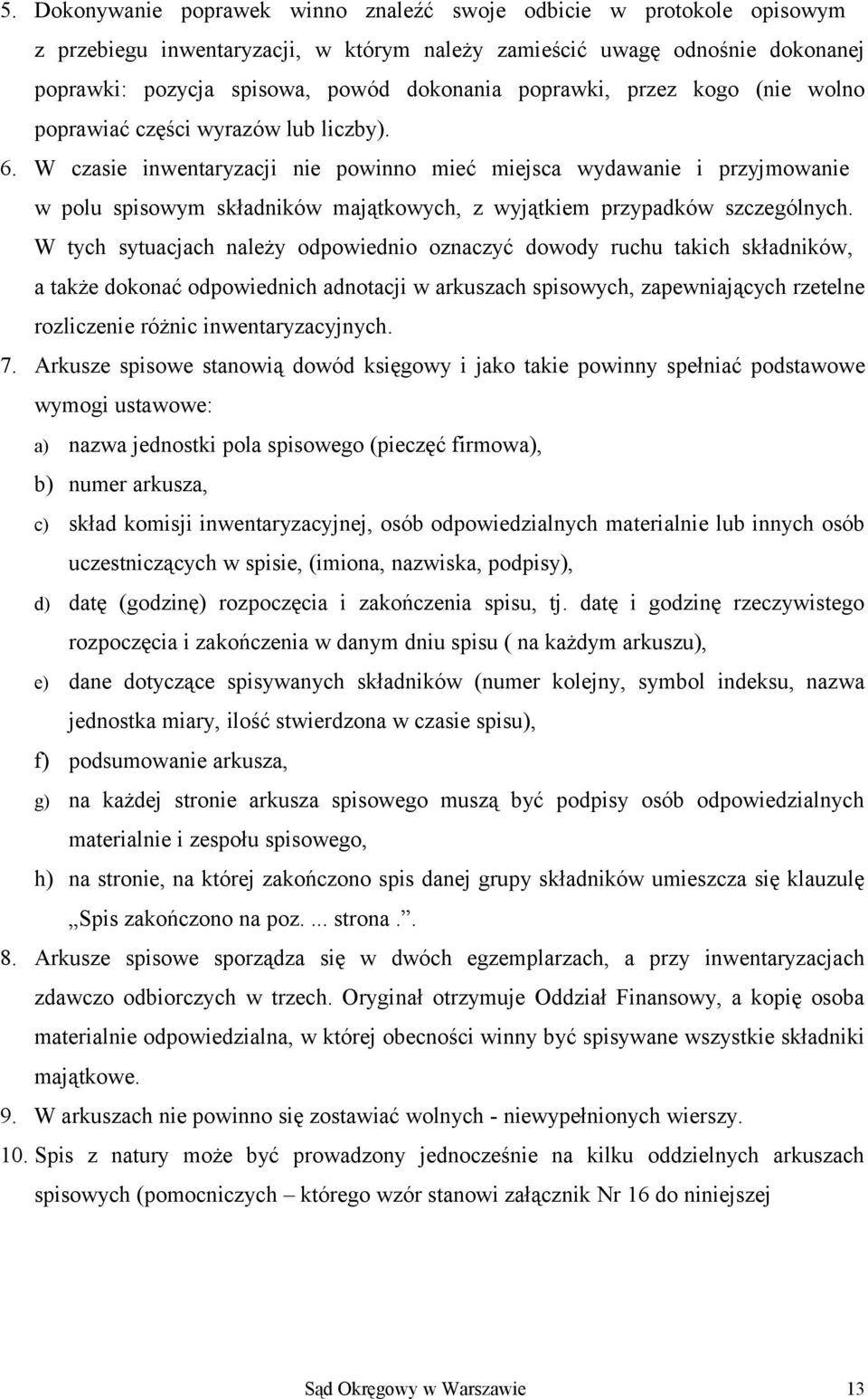 5. Dokonywanie poprawek winno znaleźć swoje odbicie w protokole opisowym z przebiegu inwentaryzacji, w którym należy zamieścić uwagę odnośnie dokonanej poprawki: pozycja spisowa, powód dokonania poprawki, przez kogo (nie wolno poprawiać części wyrazów lub liczby).

6. W czasie inwentaryzacji nie powinno mieć miejsca wydawanie i przyjmowanie w polu spisowym składników majątkowych, z wyjątkiem przypadków szczególnych. W tych sytuacjach należy odpowiednio oznaczyć dowody ruchu takich składników, a także dokonać odpowiednich adnotacji w arkuszach spisowych, zapewniających rzetelne rozliczenie różnic inwentaryzacyjnych.

7. Arkusze spisowe stanowią dowód księgowy i jako takie powinny spełniać podstawowe wymogi ustawowe:

a) nazwa jednostki pola spisowego (pieczęć firmowa),

b) numer arkusza,

c) skład komisji inwentaryzacyjnej, osób odpowiedzialnych materialnie lub innych osób uczestniczących w spisie, (imiona, nazwiska, podpisy),

d) datę (godzinę) rozpoczęcia i zakończenia spisu, tj. datę i godzinę rzeczywistego rozpoczęcia i zakończenia w danym dniu spisu ( na każdym arkuszu),

e) dane dotyczące spisywanych składników (numer kolejny, symbol indeksu, nazwa jednostka miary, ilość stwierdzona w czasie spisu),

f) podsumowanie arkusza,

g) na każdej stronie arkusza spisowego muszą być podpisy osób odpowiedzialnych materialnie i zespołu spisowego,

h) na stronie, na której zakończono spis danej grupy składników umieszcza się klauzulę „Spis zakończono na poz. ... strona .”.

8. Arkusze spisowe sporządza się w dwóch egzemplarzach, a przy inwentaryzacjach zdawczo odbiorczych w trzech. Oryginał otrzymuje Oddział Finansowy, a kopię osoba materialnie odpowiedzialna, w której obecności winny być spisywane wszystkie składniki majątkowe.

9. W arkuszach nie powinno się zostawiać wolnych - niewypełnionych wierszy.

10. Spis z natury może być prowadzony jednocześnie na kilku oddzielnych arkuszach spisowych (pomocniczych – którego wzór stanowi załącznik Nr 16 do niniejszej

Sąd Okręgowy w Warszawie 13